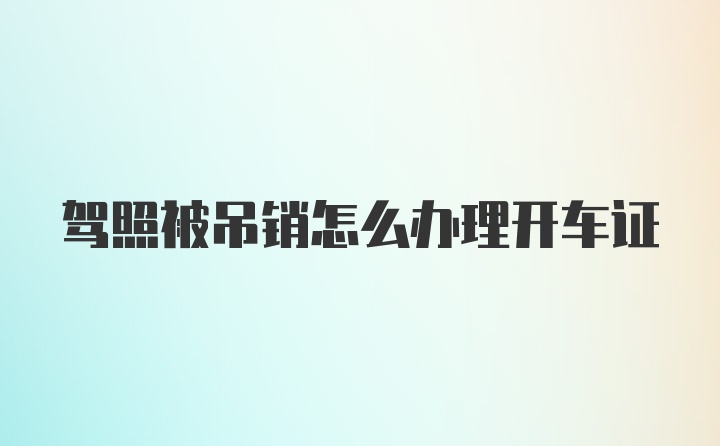 驾照被吊销怎么办理开车证